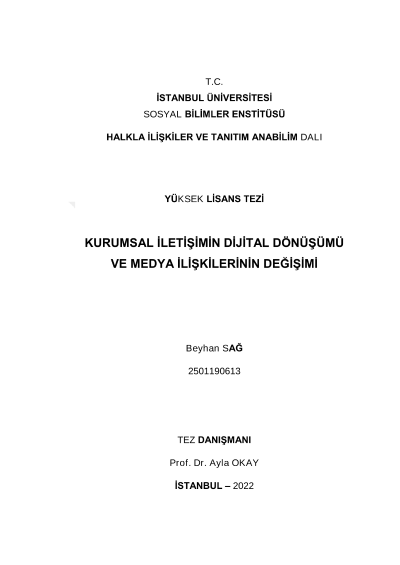 T.C.
İSTANBUL ÜNİVERSİTESİ
SOSYAL BİLİMLER ENSTİTÜSÜ
HALKLA İLİŞKİLER VE TANITIM ANABİLİM DALI

YÜKSEK LİSANS TEZİ

KURUMSAL İLETİŞİMİN DİJİTAL DÖNÜŞÜMÜ VE MEDYA İLİŞKİLERİNİN DEĞİŞİMİ

Beyhan SAĞ
2501190613

TEZ DANIŞMANI
Prof. Dr. Ayla OKAY
İSTANBUL – 2022